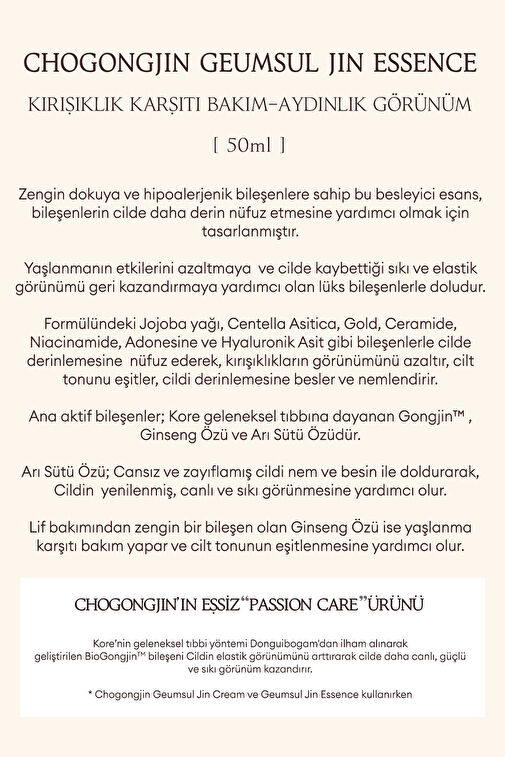 CHOGONGJIN GEUMSUL JIN ESSENCE

KIRIŞIKLIK KARŞITI BAKIM-AYDINLIK GÖRÜNÜM

[ 50ml ]

Zengin dokuya ve hipoalerjenik bileşenlere sahip bu besleyici esans, bileşenlerin cilde daha derin nüfuz etmesine yardımcı olmak için tasarlanmıştır.

Yaşlanmanın etkilerini azaltmaya ve cilde kaybettiği sıkı ve elastik görünümü geri kazandırmaya yardımcı olan lüks bileşenlerle doludur.

Formülündeki Jojoba yağı, Centella Asitica, Gold, Ceramide, Niacinamide, Adonesine ve Hyaluronik Asit gibi bileşenlerle cilde derinlemesine nüfuz ederek, kırışıklıkların görünümünü azaltır, cilt tonunu eşitler, cildi derinlemesine besler ve nemlendirir.

Ana aktif bileşenler; Kore geleneksel tıbbına dayanan Gongjin™ , Ginseng Özü ve Arı Sütü Özüdür.

Arı Sütü Özü; Cansız ve zayıflamış cildi nem ve besin ile doldurarak, Cildin yenilenmiş, canlı ve sıkı görünmesine yardımcı olur.

Lif bakımından zengin bir bileşen olan Ginseng Özü ise yaşlanma karşıtı bakım yapar ve cilt tonunun eşitlenmesine yardımcı olur.

CHOGONGJIN'IN EŞSİZ "PASSION CARE" ÜRÜNÜ

Kore'nin geleneksel tıbbi yöntemi Donguibogam'dan ilham alınarak geliştirilen BioGongjin™ bileşeni Cildin elastik görünümünü arttırarak cilde daha canlı, güçlü ve sıkı görünüm kazandırır.

* Chogongjin Geumsul Jin Cream ve Geumsul Jin Essence kullanırken